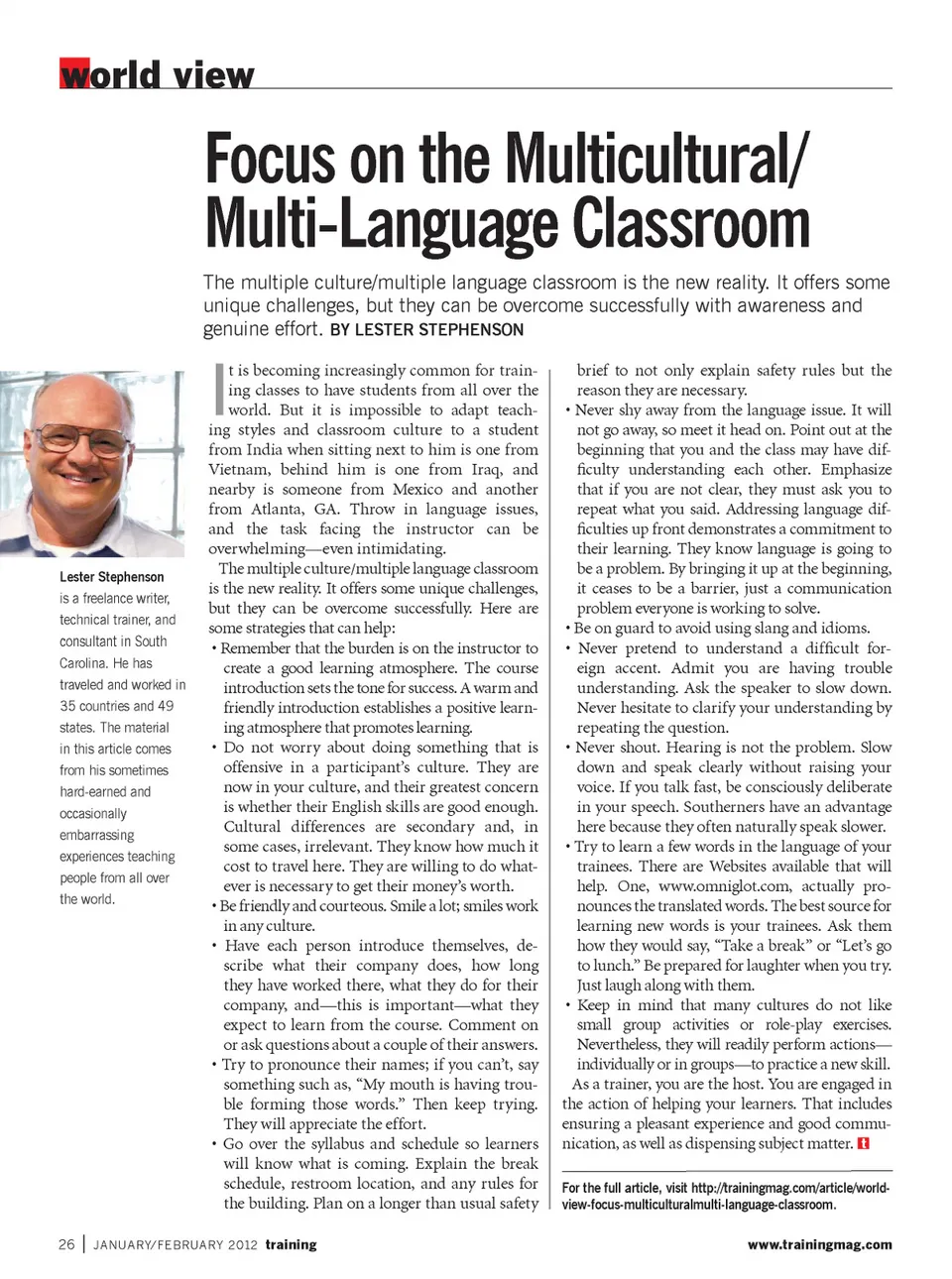 world view

Focus on the Multicultural/ Multi-Language Classroom

The multiple culture/multiple language classroom is the new reality. It offers some unique challenges, but they can be overcome successfully with awareness and genuine effort. BY LESTER STEPHENSON

Lester Stephenson is a freelance writer, technical trainer, and consultant in South Carolina. He has traveled and worked in 35 countries and 49 states. The material in this article comes from his sometimes hard-earned and occasionally embarrassing experiences teaching people from all over the world.

It is becoming increasingly common for training classes to have students from all over the world. But it is impossible to adapt teaching styles and classroom culture to a student from India when sitting next to him is one from Vietnam, behind him is one from Iraq, and nearby is someone from Mexico and another from Atlanta, GA. Throw in language issues, and the task facing the instructor can be overwhelming—even intimidating.

The multiple culture/multiple language classroom is the new reality. It offers some unique challenges, but they can be overcome successfully. Here are some strategies that can help:

• Remember that the burden is on the instructor to create a good learning atmosphere. The course introduction sets the tone for success. A warm and friendly introduction establishes a positive learning atmosphere that promotes learning.

• Do not worry about doing something that is offensive in a participant's culture. They are now in your culture, and their greatest concern is whether their English skills are good enough. Cultural differences are secondary and, in some cases, irrelevant. They know how much it cost to travel here. They are willing to do whatever is necessary to get their money's worth.

• Be friendly and courteous. Smile a lot; smiles work in any culture.

• Have each person introduce themselves, describe what their company does, how long they have worked there, what they do for their company, and—this is important—what they expect to learn from the course. Comment on or ask questions about a couple of their answers.

• Try to pronounce their names; if you can't, say something such as, "My mouth is having trouble forming those words." Then keep trying. They will appreciate the effort.

• Go over the syllabus and schedule so learners will know what is coming. Explain the break schedule, restroom location, and any rules for the building. Plan on a longer than usual safety brief to not only explain safety rules but the reason they are necessary.

• Never shy away from the language issue. It will not go away, so meet it head on. Point out at the beginning that you and the class may have difficulty understanding each other. Emphasize that if you are not clear, they must ask you to repeat what you said. Addressing language difficulties up front demonstrates a commitment to their learning. They know language is going to be a problem. By bringing it up at the beginning, it ceases to be a barrier, just a communication problem everyone is working to solve.

• Be on guard to avoid using slang and idioms.

• Never pretend to understand a difficult foreign accent. Admit you are having trouble understanding. Ask the speaker to slow down. Never hesitate to clarify your understanding by repeating the question.

• Never shout. Hearing is not the problem. Slow down and speak clearly without raising your voice. If you talk fast, be consciously deliberate in your speech. Southerners have an advantage here because they often naturally speak slower.

• Try to learn a few words in the language of your trainees. There are Websites available that will help. One, www.omniglot.com, actually pronounces the translated words. The best source for learning new words is your trainees. Ask them how they would say, "Take a break" or "Let's go to lunch." Be prepared for laughter when you try. Just laugh along with them.

• Keep in mind that many cultures do not like small group activities or role-play exercises. Nevertheless, they will readily perform actions—individually or in groups—to practice a new skill.

As a trainer, you are the host. You are engaged in the action of helping your learners. That includes ensuring a pleasant experience and good communication, as well as dispensing subject matter. t

For the full article, visit http://trainingmag.com/article/world-view-focus-multiculturalmulti-language-classroom.

26 | JANUARY/FEBRUARY 2012 training

www.trainingmag.com